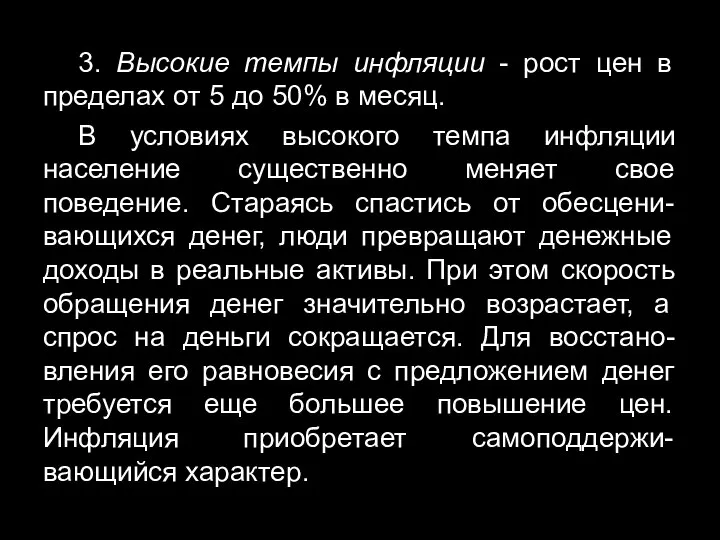 3. Высокие темпы инфляции - рост цен в пределах от 5 до 50% в месяц.

В условиях высокого темпа инфляции население существенно меняет свое поведение. Стараясь спастись от обесценивающихся денег, люди превращают денежные доходы в реальные активы. При этом скорость обращения денег значительно возрастает, а спрос на деньги сокращается. Для восстановления его равновесия с предложением денег требуется еще большее повышение цен. Инфляция приобретает самоподдерживающийся характер.